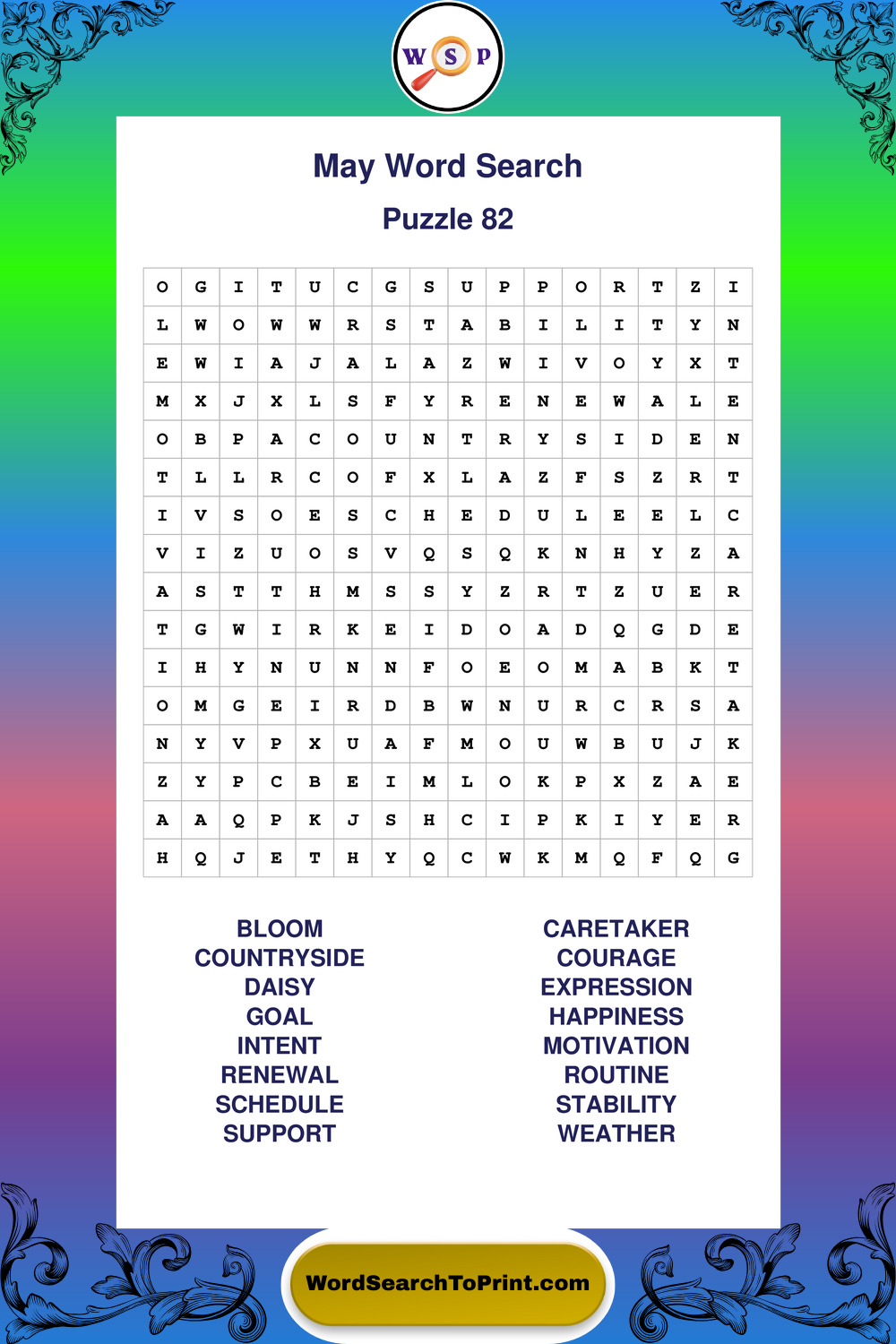 W S P

May Word Search

Puzzle 82

| O | G | I | T | U | C | G | S | U | P | P | O | R | T | Z | I |
|---|---|---|---|---|---|---|---|---|---|---|---|---|---|---|---|
| L | W | O | W | W | R | S | T | A | B | I | L | I | T | Y | N |
| E | W | I | A | J | A | L | A | Z | W | I | V | O | Y | X | T |
| M | X | J | X | L | S | F | Y | R | E | N | E | W | A | L | E |
| O | B | P | A | C | O | U | N | T | R | Y | S | I | D | E | N |
| T | L | L | R | C | O | F | X | L | A | Z | F | S | Z | R | T |
| I | V | S | O | E | S | C | H | E | D | U | L | E | E | L | C |
| V | I | Z | U | O | S | V | Q | S | Q | K | N | H | Y | Z | A |
| A | S | T | T | H | M | S | S | Y | Z | R | T | Z | U | E | R |
| T | G | W | I | R | K | E | I | D | O | A | D | Q | G | D | E |
| I | H | Y | N | U | N | N | F | O | E | O | M | A | B | K | T |
| O | M | G | E | I | R | D | B | W | N | U | R | C | R | S | A |
| N | Y | V | P | X | U | A | F | M | O | U | W | B | U | J | K |
| Z | Y | P | C | B | E | I | M | L | O | K | P | X | Z | A | E |
| A | A | Q | P | K | J | S | H | C | I | P | K | I | Y | E | R |
| H | Q | J | E | T | H | Y | Q | C | W | K | M | Q | F | Q | G |

BLOOM
COUNTRYSIDE
DAISY
GOAL
INTENT
RENEWAL
SCHEDULE
SUPPORT

CARETAKER
COURAGE
EXPRESSION
HAPPINESS
MOTIVATION
ROUTINE
STABILITY
WEATHER

WordSearchToPrint.com